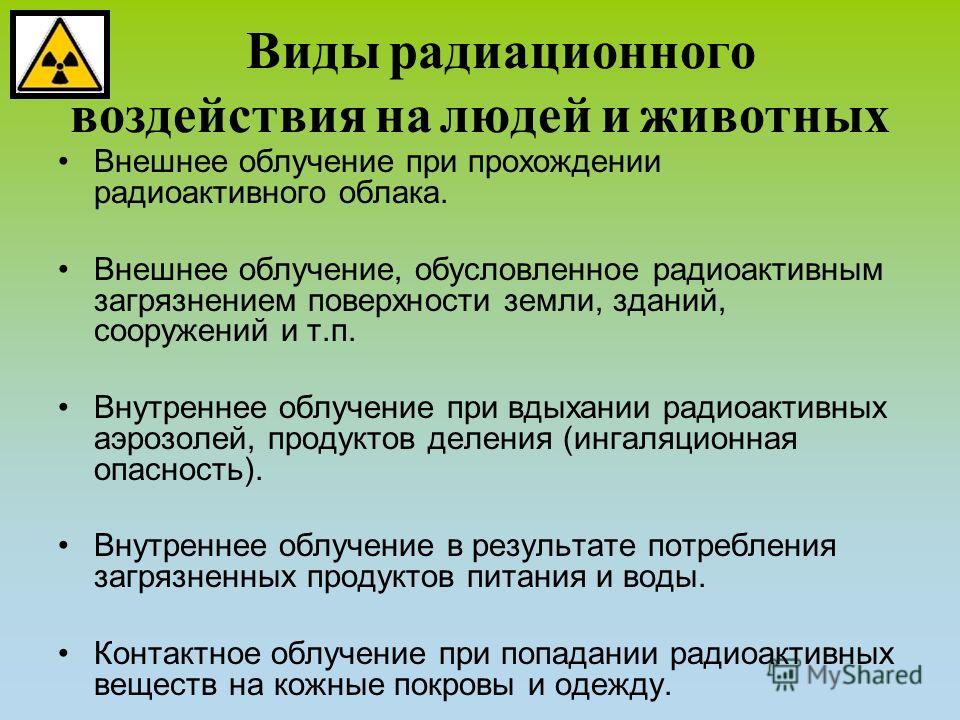 Виды радиационного воздействия на людей и животных

• Внешнее облучение при прохождении радиоактивного облака.

• Внешнее облучение, обусловленное радиоактивным загрязнением поверхности земли, зданий, сооружений и т.п.

• Внутреннее облучение при вдыхании радиоактивных аэрозолей, продуктов деления (ингаляционная опасность).

• Внутреннее облучение в результате потребления загрязненных продуктов питания и воды.

• Контактное облучение при попадании радиоактивных веществ на кожные покровы и одежду.

MyShared